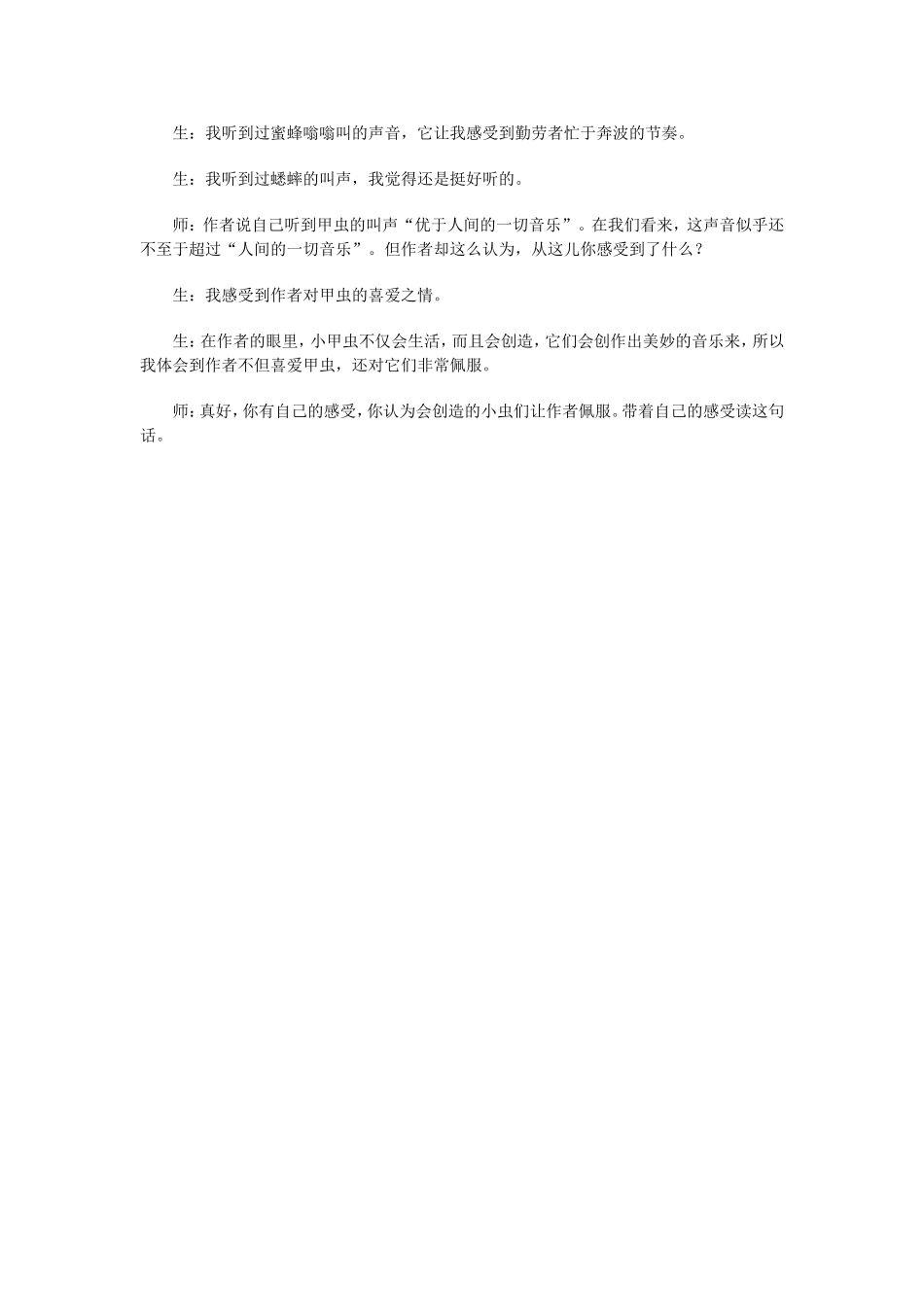 生：我听到过蜜蜂嗡嗡叫的声音，它让我感受到勤劳者忙于奔波的节奏。

生：我听到过蟋蟀的叫声，我觉得还是挺好听的。

师：作者说自己听到甲虫的叫声“优于人间的一切音乐”。在我们看来，这声音似乎还不至于超过“人间的一切音乐”。但作者却这么认为，从这儿你感受到了什么？

生：我感受到作者对甲虫的喜爱之情。

生：在作者的眼里，小甲虫不仅会生活，而且会创造，它们会创作出美妙的音乐来，所以我体会到作者不但喜爱甲虫，还对它们非常佩服。

师：真好，你有自己的感受，你认为会创造的小虫们让作者佩服。带着自己的感受读这句话。